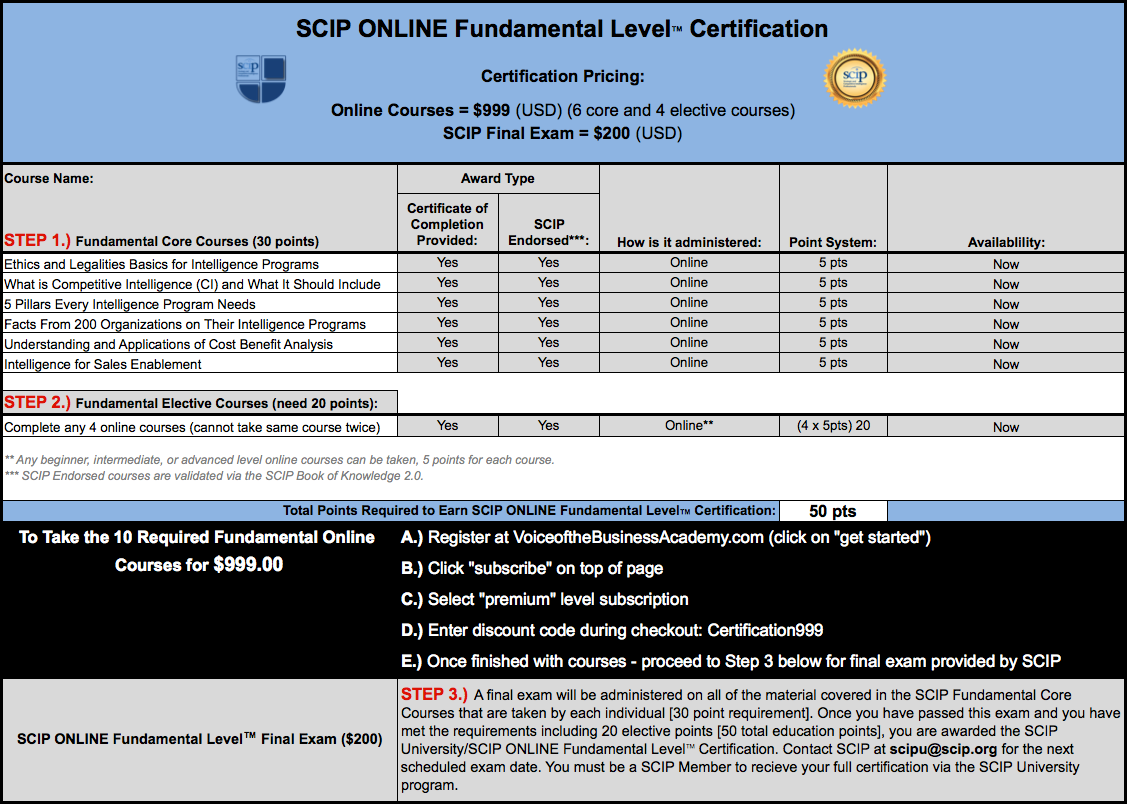 SCIP ONLINE Fundamental Level™ Certification

Certification Pricing:

Online Courses = $999 (USD) (6 core and 4 elective courses)
SCIP Final Exam = $200 (USD)

| Course Name: STEP 1.) Fundamental Core Courses (30 points) | Award Type: Certificate of Completion Provided: | Award Type: SCIP Endorsed***: | How is it administered: | Point System: | Availablility: |
|---|---|---|---|---|---|
| Ethics and Legalities Basics for Intelligence Programs | Yes | Yes | Online | 5 pts | Now |
| What is Competitive Intelligence (CI) and What It Should Include | Yes | Yes | Online | 5 pts | Now |
| 5 Pillars Every Intelligence Program Needs | Yes | Yes | Online | 5 pts | Now |
| Facts From 200 Organizations on Their Intelligence Programs | Yes | Yes | Online | 5 pts | Now |
| Understanding and Applications of Cost Benefit Analysis | Yes | Yes | Online | 5 pts | Now |
| Intelligence for Sales Enablement | Yes | Yes | Online | 5 pts | Now |
| STEP 2.) Fundamental Elective Courses (need 20 points): | | | | | |
| Complete any 4 online courses (cannot take same course twice) | Yes | Yes | Online** | (4 x 5pts) 20 | Now |

** Any beginner, intermediate, or advanced level online courses can be taken, 5 points for each course.
*** SCIP Endorsed courses are validated via the SCIP Book of Knowledge 2.0.

Total Points Required to Earn SCIP ONLINE Fundamental Level™ Certification: 50 pts

To Take the 10 Required Fundamental Online Courses for $999.00

A.) Register at VoiceoftheBusinessAcademy.com (click on "get started")
B.) Click "subscribe" on top of page
C.) Select "premium" level subscription
D.) Enter discount code during checkout: Certification999
E.) Once finished with courses - proceed to Step 3 below for final exam provided by SCIP

SCIP ONLINE Fundamental Level™ Final Exam ($200)

STEP 3.) A final exam will be administered on all of the material covered in the SCIP Fundamental Core Courses that are taken by each individual [30 point requirement]. Once you have passed this exam and you have met the requirements including 20 elective points [50 total education points], you are awarded the SCIP University/SCIP ONLINE Fundamental Level™ Certification. Contact SCIP at scipu@scip.org for the next scheduled exam date. You must be a SCIP Member to recieve your full certification via the SCIP University program.